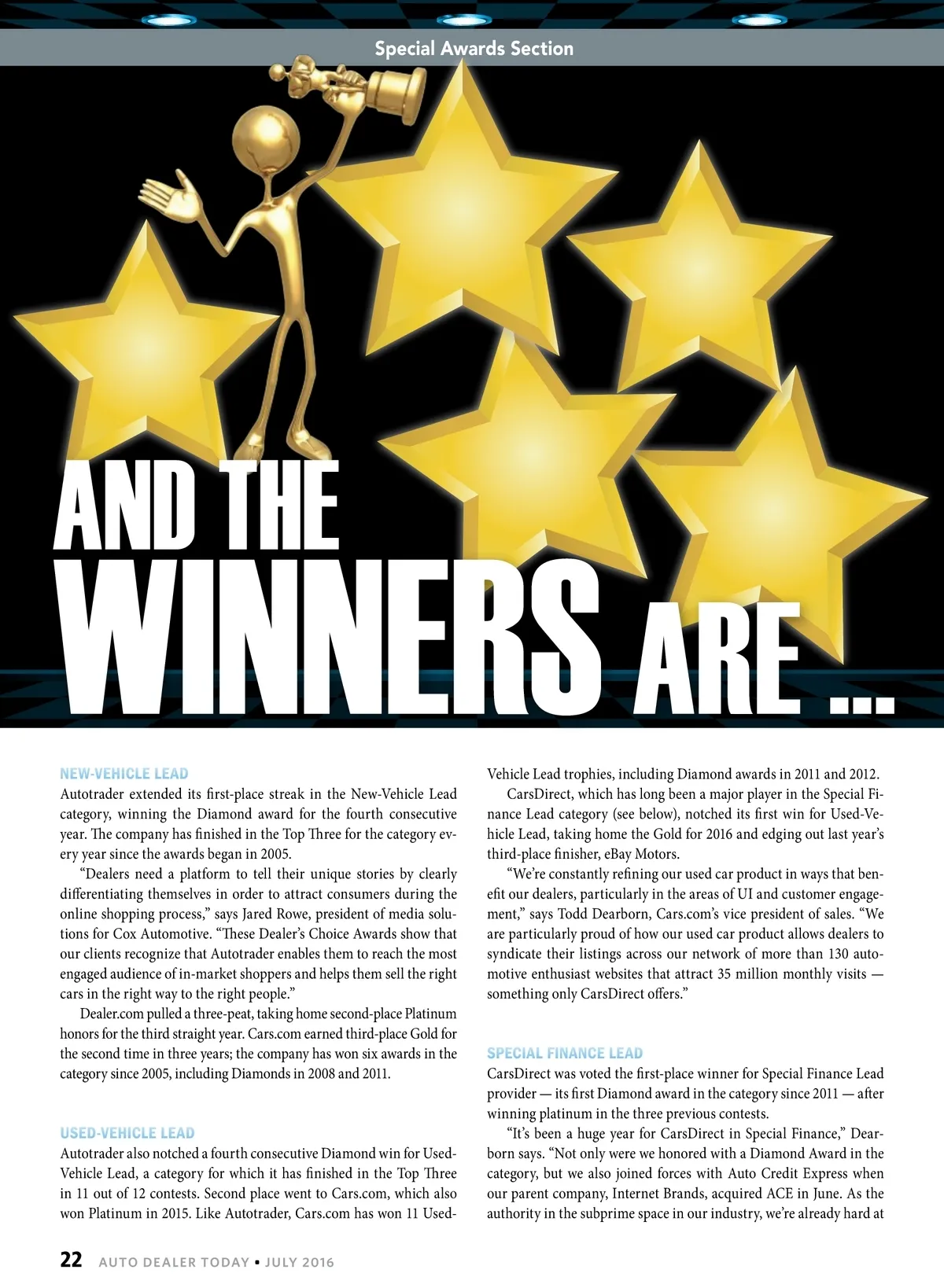 Special Awards Section

AND THE WINNERS ARE ...

NEW-VEHICLE LEAD
Autotrader extended its first-place streak in the New-Vehicle Lead category, winning the Diamond award for the fourth consecutive year. The company has finished in the Top Three for the category every year since the awards began in 2005.

"Dealers need a platform to tell their unique stories by clearly differentiating themselves in order to attract consumers during the online shopping process," says Jared Rowe, president of media solutions for Cox Automotive. "These Dealer's Choice Awards show that our clients recognize that Autotrader enables them to reach the most engaged audience of in-market shoppers and helps them sell the right cars in the right way to the right people."

Dealer.com pulled a three-peat, taking home second-place Platinum honors for the third straight year. Cars.com earned third-place Gold for the second time in three years; the company has won six awards in the category since 2005, including Diamonds in 2008 and 2011.

USED-VEHICLE LEAD
Autotrader also notched a fourth consecutive Diamond win for Used-Vehicle Lead, a category for which it has finished in the Top Three in 11 out of 12 contests. Second place went to Cars.com, which also won Platinum in 2015. Like Autotrader, Cars.com has won 11 Used-Vehicle Lead trophies, including Diamond awards in 2011 and 2012.

CarsDirect, which has long been a major player in the Special Finance Lead category (see below), notched its first win for Used-Vehicle Lead, taking home the Gold for 2016 and edging out last year's third-place finisher, eBay Motors.

"We're constantly refining our used car product in ways that benefit our dealers, particularly in the areas of UI and customer engagement," says Todd Dearborn, Cars.com's vice president of sales. "We are particularly proud of how our used car product allows dealers to syndicate their listings across our network of more than 130 automotive enthusiast websites that attract 35 million monthly visits — something only CarsDirect offers."

SPECIAL FINANCE LEAD
CarsDirect was voted the first-place winner for Special Finance Lead provider — its first Diamond award in the category since 2011 — after winning platinum in the three previous contests.

"It's been a huge year for CarsDirect in Special Finance," Dearborn says. "Not only were we honored with a Diamond Award in the category, but we also joined forces with Auto Credit Express when our parent company, Internet Brands, acquired ACE in June. As the authority in the subprime space in our industry, we're already hard at

22 AUTO DEALER TODAY • JULY 2016